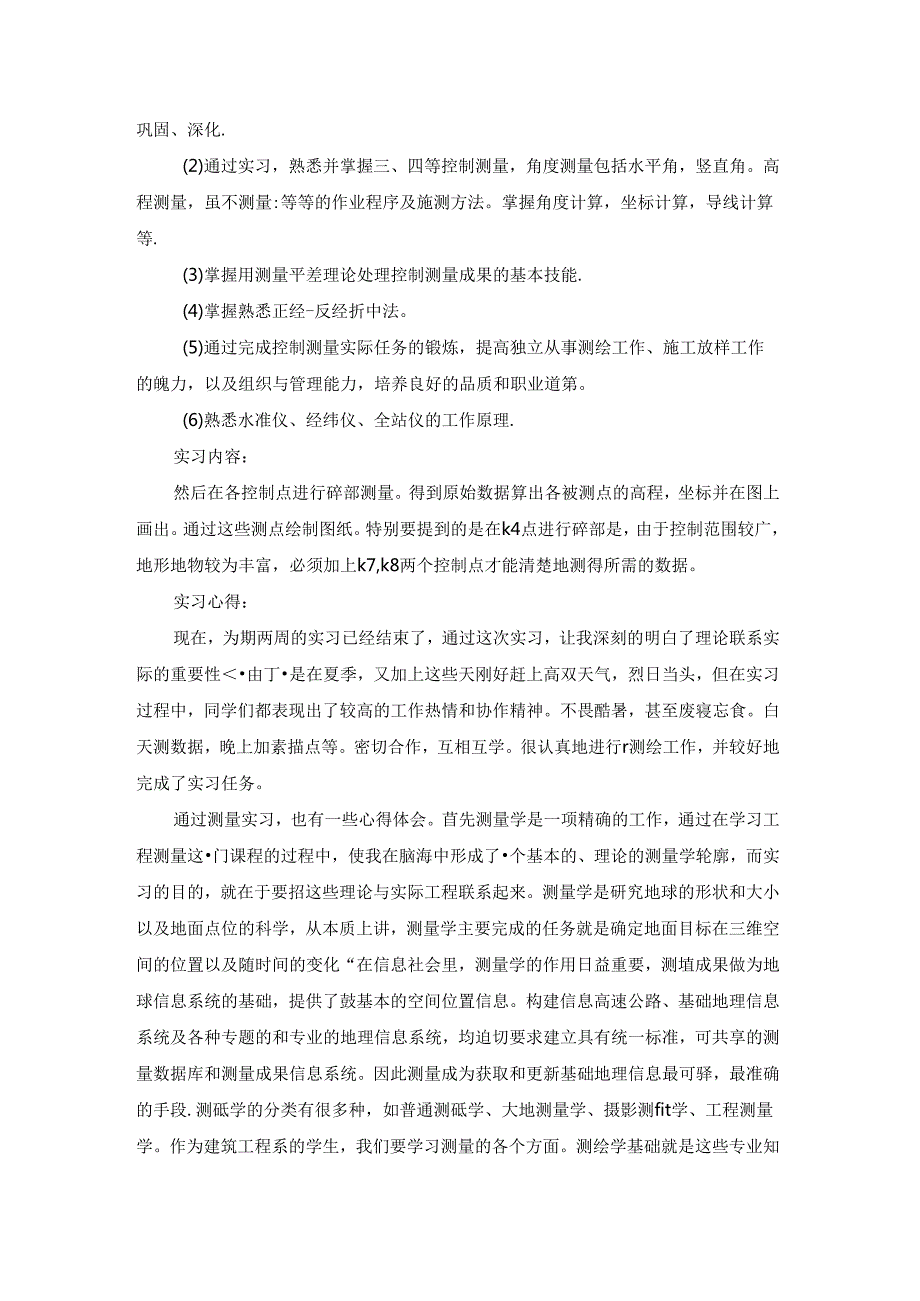 巩固、深化.

(2)通过实习，熟悉并掌握三、四等控制测量，角度测量包括水平角，竖直角。高程测量，虽不测量:等等的作业程序及施测方法。掌握角度计算，坐标计算，导线计算等.

(3)掌握用测量平差理论处理控制测量成果的基本技能.

(4)掌握熟悉正经-反经折中法。

(5)通过完成控制测量实际任务的锻炼，提高独立从事测绘工作、施工放样工作的魄力，以及组织与管理能力，培养良好的品质和职业道第。

(6)熟悉水准仪、经纬仪、全站仪的工作原理.

实习内容：

然后在各控制点进行碎部测量。得到原始数据算出各被测点的高程，坐标并在图上画出。通过这些测点绘制图纸。特别要提到的是在k4点进行碎部是，由于控制范围较广，地形地物较为丰富，必须加上k7,k8两个控制点才能清楚地测得所需的数据。

实习心得：

现在，为期两周的实习已经结束了，通过这次实习，让我深刻的明白了理论联系实际的重要性<•由丁•是在夏季，又加上这些天刚好赶上高双天气，烈日当头，但在实习过程中，同学们都表现出了较高的工作热情和协作精神。不畏酷暑，甚至废寝忘食。白天测数据，晚上加素描点等。密切合作，互相互学。很认真地进行r测绘工作，并较好地完成了实习任务。

通过测量实习，也有一些心得体会。首先测量学是一项精确的工作，通过在学习工程测量这•门课程的过程中，使我在脑海中形成了•个基本的、理论的测量学轮廓，而实习的目的，就在于要招这些理论与实际工程联系起来。测量学是研究地球的形状和大小以及地面点位的科学，从本质上讲，测量学主要完成的任务就是确定地面目标在三维空间的位置以及随时间的变化“在信息社会里，测量学的作用日益重要，测填成果做为地球信息系统的基础，提供了鼓基本的空间位置信息。构建信息高速公路、基础地理信息系统及各种专题的和专业的地理信息系统，均迫切要求建立具有统一标准，可共享的测量数据库和测量成果信息系统。因此测量成为获取和更新基础地理信息最可驿，最准确的手段.测砥学的分类有很多种，如普通测砥学、大地测量学、摄影测fit学、工程测量学。作为建筑工程系的学生，我们要学习测量的各个方面。测绘学基础就是这些专业知